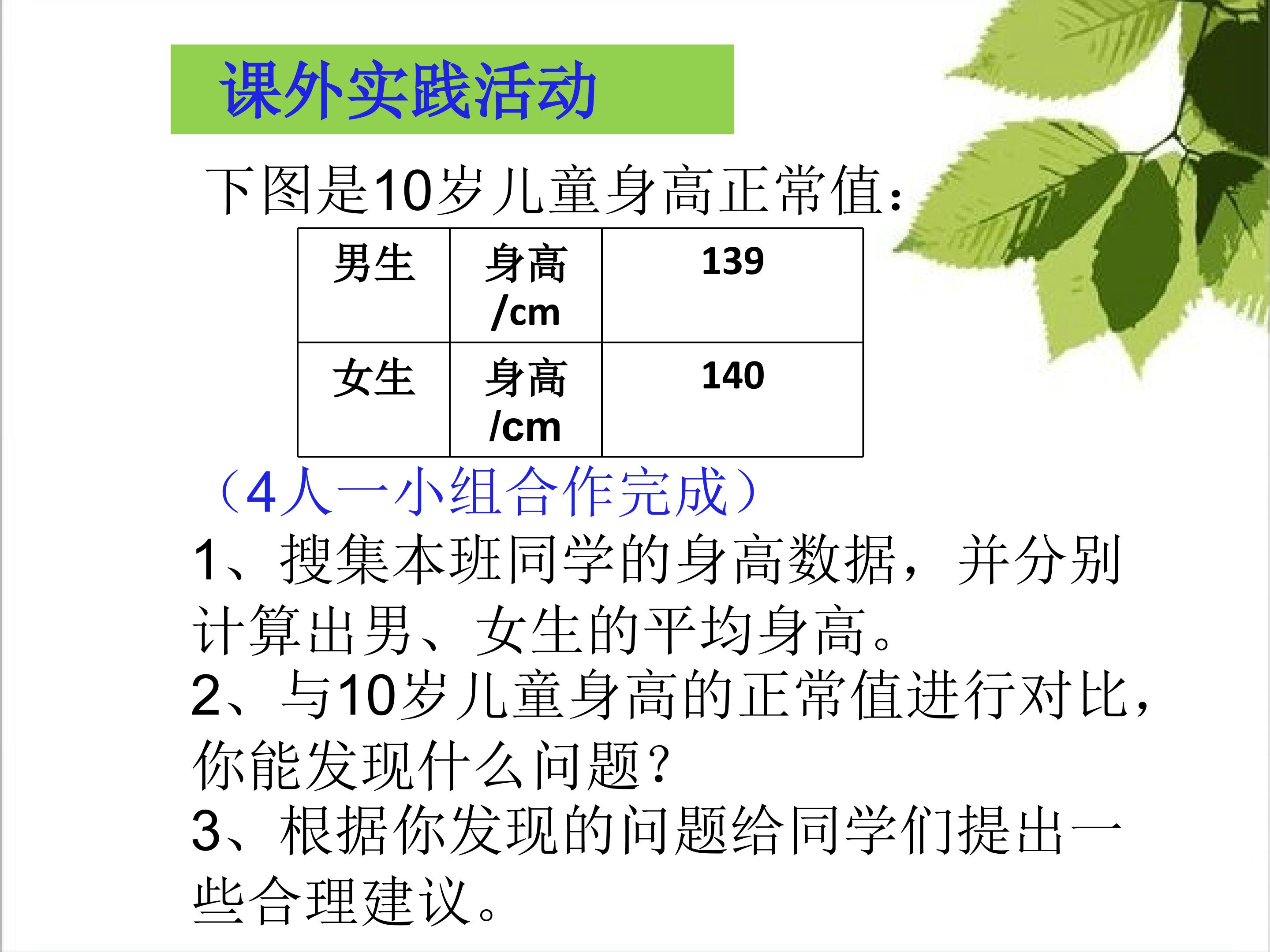 课外实践活动

下图是10岁儿童身高正常值：

| 男生 | 身高/cm | 139 |
|---|---|---|
| 女生 | 身高/cm | 140 |

（4人一小组合作完成）

1、搜集本班同学的身高数据，并分别计算出男、女生的平均身高。

2、与10岁儿童身高的正常值进行对比，你能发现什么问题？

3、根据你发现的问题给同学们提出一些合理建议。